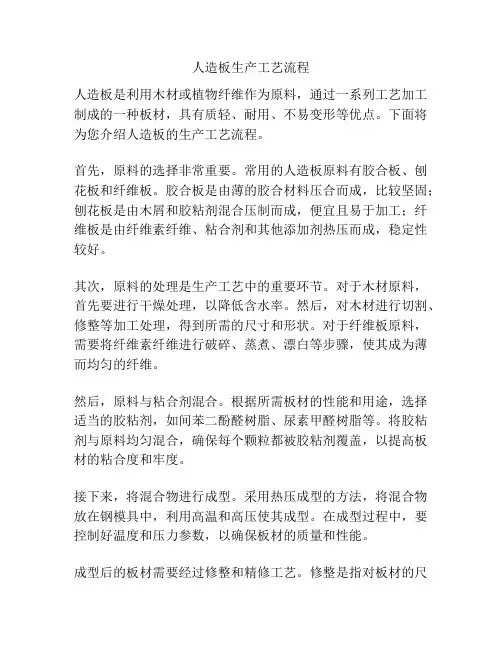 人造板生产工艺流程

人造板是利用木材或植物纤维作为原料，通过一系列工艺加工制成的一种板材，具有质轻、耐用、不易变形等优点。下面将为您介绍人造板的生产工艺流程。

首先，原料的选择非常重要。常用的人造板原料有胶合板、刨花板和纤维板。胶合板是由薄的胶合材料压合而成，比较坚固；刨花板是由木屑和胶粘剂混合压制而成，便宜且易于加工；纤维板是由纤维素纤维、粘合剂和其他添加剂热压而成，稳定性较好。

其次，原料的处理是生产工艺中的重要环节。对于木材原料，首先要进行干燥处理，以降低含水率。然后，对木材进行切割、修整等加工处理，得到所需的尺寸和形状。对于纤维板原料，需要将纤维素纤维进行破碎、蒸煮、漂白等步骤，使其成为薄而均匀的纤维。

然后，原料与粘合剂混合。根据所需板材的性能和用途，选择适当的胶粘剂，如间苯二酚醛树脂、尿素甲醛树脂等。将胶粘剂与原料均匀混合，确保每个颗粒都被胶粘剂覆盖，以提高板材的粘合度和牢度。

接下来，将混合物进行成型。采用热压成型的方法，将混合物放在钢模具中，利用高温和高压使其成型。在成型过程中，要控制好温度和压力参数，以确保板材的质量和性能。

成型后的板材需要经过修整和精修工艺。修整是指对板材的尺